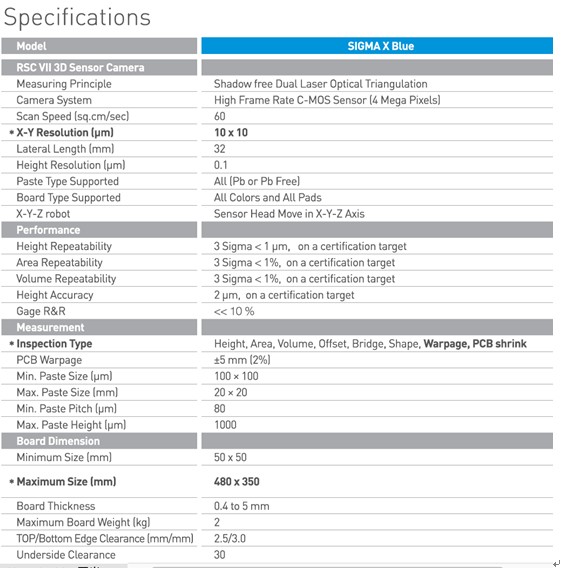 Specifications

| Model | SIGMA X Blue |
|---|---|
| RSC VII 3D Sensor Camera | |
| Measuring Principle | Shadow free Dual Laser Optical Triangulation |
| Camera System | High Frame Rate C-MOS Sensor (4 Mega Pixels) |
| Scan Speed (sq.cm/sec) | 60 |
| * X-Y Resolution (μm) | 10 x 10 |
| Lateral Length (mm) | 32 |
| Height Resolution (μm) | 0.1 |
| Paste Type Supported | All (Pb or Pb Free) |
| Board Type Supported | All Colors and All Pads |
| X-Y-Z robot | Sensor Head Move in X-Y-Z Axis |
| Performance | |
| Height Repeatability | 3 Sigma < 1 μm, on a certification target |
| Area Repeatability | 3 Sigma < 1%, on a certification target |
| Volume Repeatability | 3 Sigma < 1%, on a certification target |
| Height Accuracy | 2 μm, on a certification target |
| Gage R&R | << 10 % |
| Measurement | |
| * Inspection Type | Height, Area, Volume, Offset, Bridge, Shape, Warpage, PCB shrink |
| PCB Warpage | ±5 mm (2%) |
| Min. Paste Size (μm) | 100 × 100 |
| Max. Paste Size (mm) | 20 × 20 |
| Min. Paste Pitch (μm) | 80 |
| Max. Paste Height (μm) | 1000 |
| Board Dimension | |
| Minimum Size (mm) | 50 x 50 |
| * Maximum Size (mm) | 480 x 350 |
| Board Thickness | 0.4 to 5 mm |
| Maximum Board Weight (kg) | 2 |
| TOP/Bottom Edge Clearance (mm/mm) | 2.5/3.0 |
| Underside Clearance | 30 |